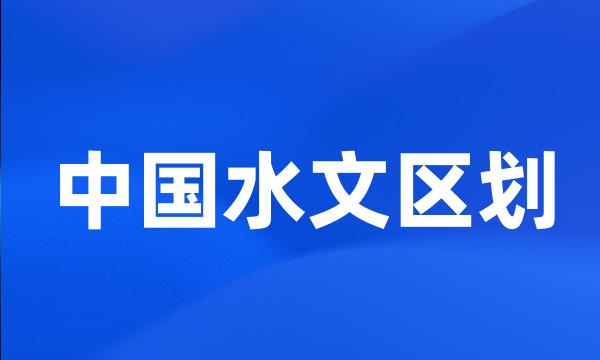 中国水文区划